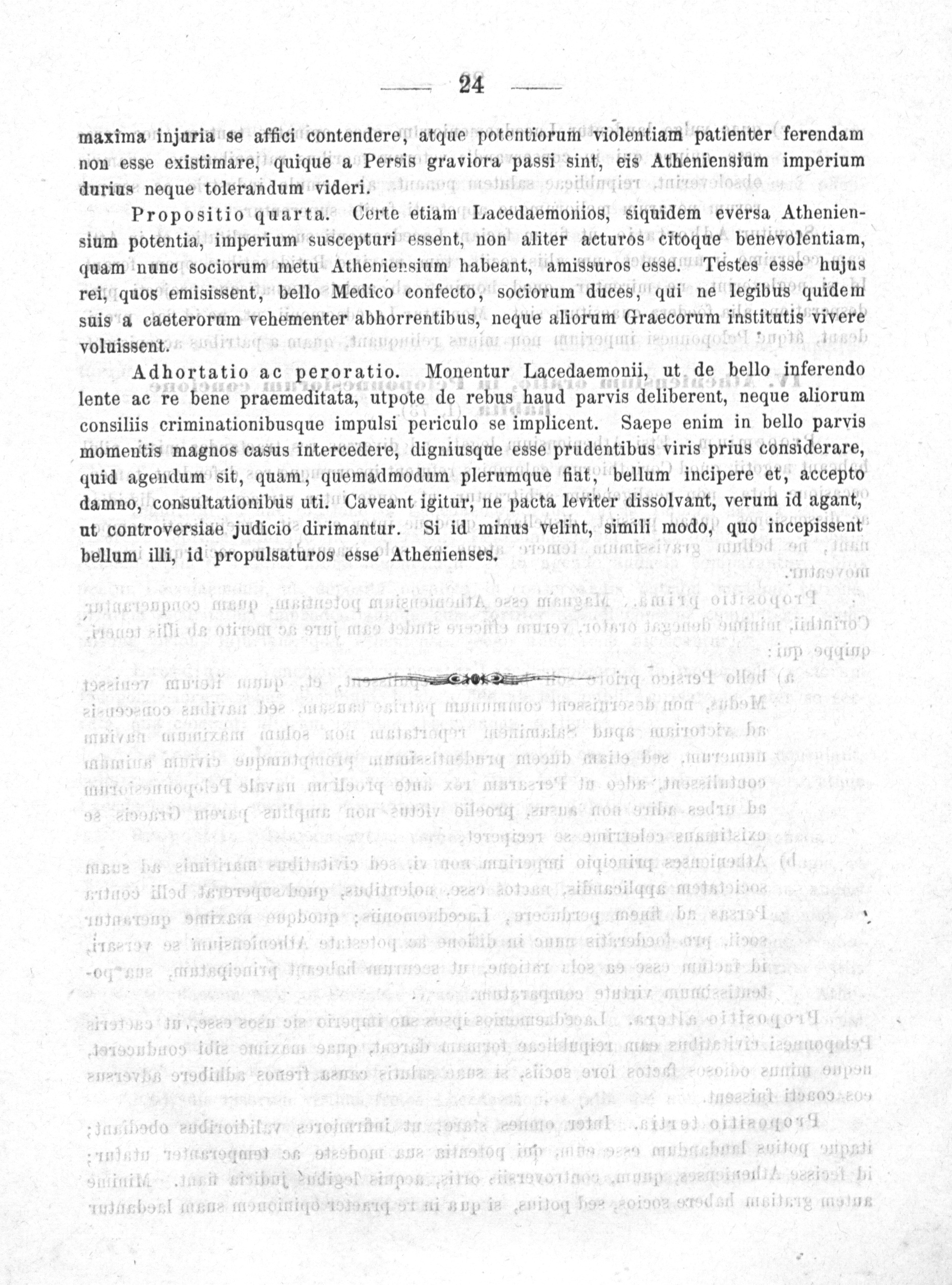 — 24 —

maxima injuria se affici contendere, atque potentiorum violentiam patienter ferendam non esse existimare, quique a Persis graviora passi sint, eis Atheniensium imperium durius neque tolerandum videri.

Propositio quarta. Certe etiam Lacedaemonios, siquidem eversa Atheniensium potentia, imperium suscepturi essent, non aliter acturos citoque benevolentiam, quam nunc sociorum metu Atheniensium habeant, amissuros esse. Testes esse hujus rei, quos emisissent, bello Medico confecto, sociorum duces, qui ne legibus quidem suis a caeterorum vehementer abhorrentibus, neque aliorum Graecorum institutis vivere voluissent.

Adhortatio ac peroratio. Monentur Lacedaemonii, ut de bello inferendo lente ac re bene praemeditata, utpote de rebus haud parvis deliberent, neque aliorum consiliis criminationibusque impulsi periculo se implicent. Saepe enim in bello parvis momentis magnos casus intercedere, digniusque esse prudentibus viris prius considerare, quid agendum sit, quam, quemadmodum plerumque fiat, bellum incipere et, accepto damno, consultationibus uti. Caveant igitur, ne pacta leviter dissolvant, verum id agant, ut controversiae judicio dirimantur. Si id minus velint, simili modo, quo incepissent bellum illi, id propulsaturos esse Athenienses.